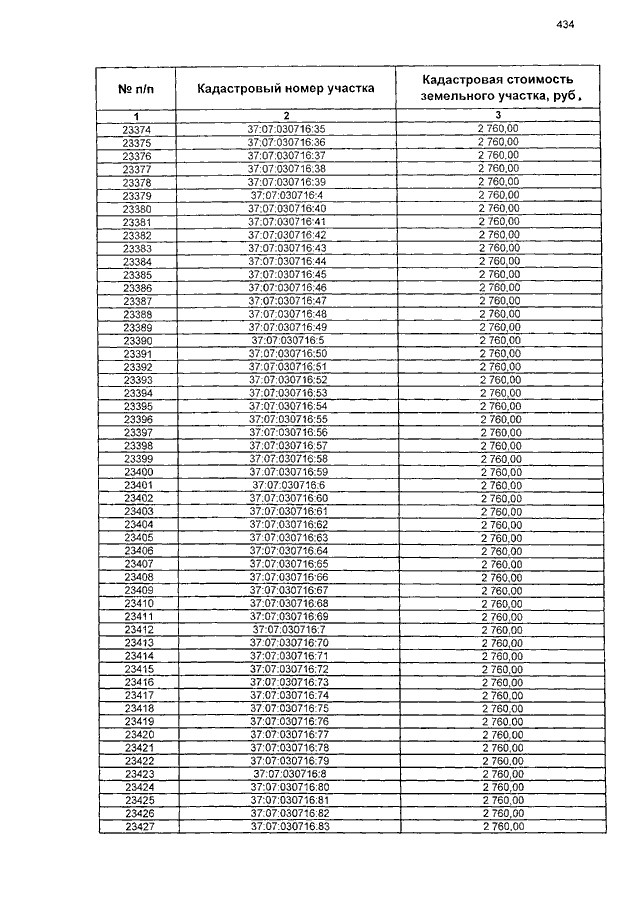 434

| № п/п | Кадастровый номер участка | Кадастровая стоимость земельного участка, руб. |
|---|---|---|
| 1 | 2 | 3 |
| 23374 | 37:07:030716:35 | 2 760,00 |
| 23375 | 37:07:030716:36 | 2 760,00 |
| 23376 | 37:07:030716:37 | 2 760,00 |
| 23377 | 37:07:030716:38 | 2 760,00 |
| 23378 | 37:07:030716:39 | 2 760,00 |
| 23379 | 37:07:030716:4 | 2 760,00 |
| 23380 | 37:07:030716:40 | 2 760,00 |
| 23381 | 37:07:030716:41 | 2 760,00 |
| 23382 | 37:07:030716:42 | 2 760,00 |
| 23383 | 37:07:030716:43 | 2 760,00 |
| 23384 | 37:07:030716:44 | 2 760,00 |
| 23385 | 37:07:030716:45 | 2 760,00 |
| 23386 | 37:07:030716:46 | 2 760,00 |
| 23387 | 37:07:030716:47 | 2 760,00 |
| 23388 | 37:07:030716:48 | 2 760,00 |
| 23389 | 37:07:030716:49 | 2 760,00 |
| 23390 | 37:07:030716:5 | 2 760,00 |
| 23391 | 37:07:030716:50 | 2 760,00 |
| 23392 | 37:07:030716:51 | 2 760,00 |
| 23393 | 37:07:030716:52 | 2 760,00 |
| 23394 | 37:07:030716:53 | 2 760,00 |
| 23395 | 37:07:030716:54 | 2 760,00 |
| 23396 | 37:07:030716:55 | 2 760,00 |
| 23397 | 37:07:030716:56 | 2 760,00 |
| 23398 | 37:07:030716:57 | 2 760,00 |
| 23399 | 37:07:030716:58 | 2 760,00 |
| 23400 | 37:07:030716:59 | 2 760,00 |
| 23401 | 37:07:030716:6 | 2 760,00 |
| 23402 | 37:07:030716:60 | 2 760,00 |
| 23403 | 37:07:030716:61 | 2 760,00 |
| 23404 | 37:07:030716:62 | 2 760,00 |
| 23405 | 37:07:030716:63 | 2 760,00 |
| 23406 | 37:07:030716:64 | 2 760,00 |
| 23407 | 37:07:030716:65 | 2 760,00 |
| 23408 | 37:07:030716:66 | 2 760,00 |
| 23409 | 37:07:030716:67 | 2 760,00 |
| 23410 | 37:07:030716:68 | 2 760,00 |
| 23411 | 37:07:030716:69 | 2 760,00 |
| 23412 | 37:07:030716:7 | 2 760,00 |
| 23413 | 37:07:030716:70 | 2 760,00 |
| 23414 | 37:07:030716:71 | 2 760,00 |
| 23415 | 37:07:030716:72 | 2 760,00 |
| 23416 | 37:07:030716:73 | 2 760,00 |
| 23417 | 37:07:030716:74 | 2 760,00 |
| 23418 | 37:07:030716:75 | 2 760,00 |
| 23419 | 37:07:030716:76 | 2 760,00 |
| 23420 | 37:07:030716:77 | 2 760,00 |
| 23421 | 37:07:030716:78 | 2 760,00 |
| 23422 | 37:07:030716:79 | 2 760,00 |
| 23423 | 37:07:030716:8 | 2 760,00 |
| 23424 | 37:07:030716:80 | 2 760,00 |
| 23425 | 37:07:030716:81 | 2 760,00 |
| 23426 | 37:07:030716:82 | 2 760,00 |
| 23427 | 37:07:030716:83 | 2 760,00 |